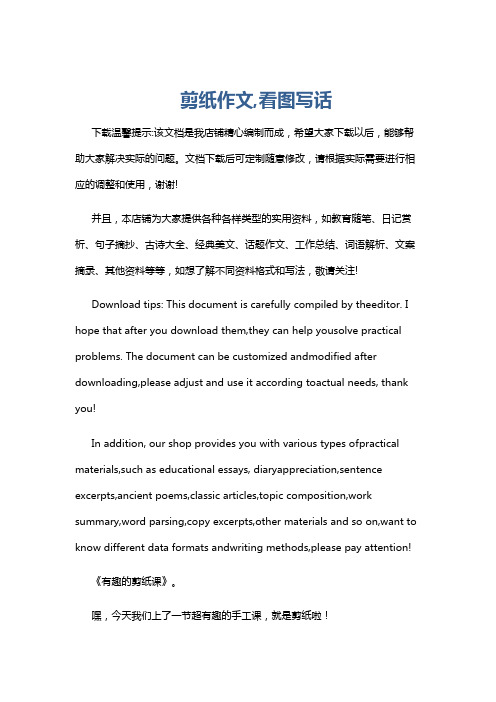 剪纸作文,看图写话

下载温馨提示:该文档是我店铺精心编制而成，希望大家下载以后，能够帮助大家解决实际的问题。文档下载后可定制随意修改，请根据实际需要进行相应的调整和使用，谢谢!

并且，本店铺为大家提供各种各样类型的实用资料，如教育随笔、日记赏析、句子摘抄、古诗大全、经典美文、话题作文、工作总结、词语解析、文案摘录、其他资料等等，如想了解不同资料格式和写法，敬请关注!

Download tips: This document is carefully compiled by theeditor. I hope that after you download them,they can help yousolve practical problems. The document can be customized andmodified after downloading,please adjust and use it according toactual needs, thank you!

In addition, our shop provides you with various types ofpractical materials,such as educational essays, diaryappreciation,sentence excerpts,ancient poems,classic articles,topic composition,work summary,word parsing,copy excerpts,other materials and so on,want to know different data formats andwriting methods,please pay attention!

《有趣的剪纸课》。

嘿，今天我们上了一节超有趣的手工课，就是剪纸啦！